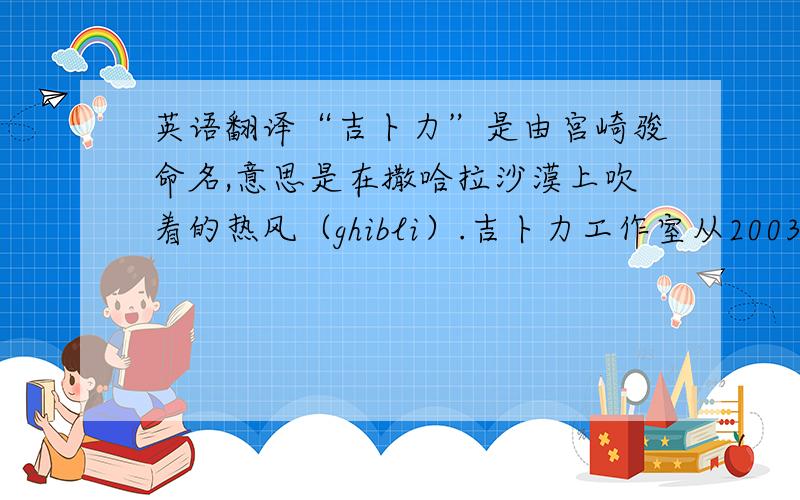 英语翻译“吉卜力”是由宫崎骏命名,意思是在撒哈拉沙漠上吹着的热风（ghibli）.吉卜力工作室从2003